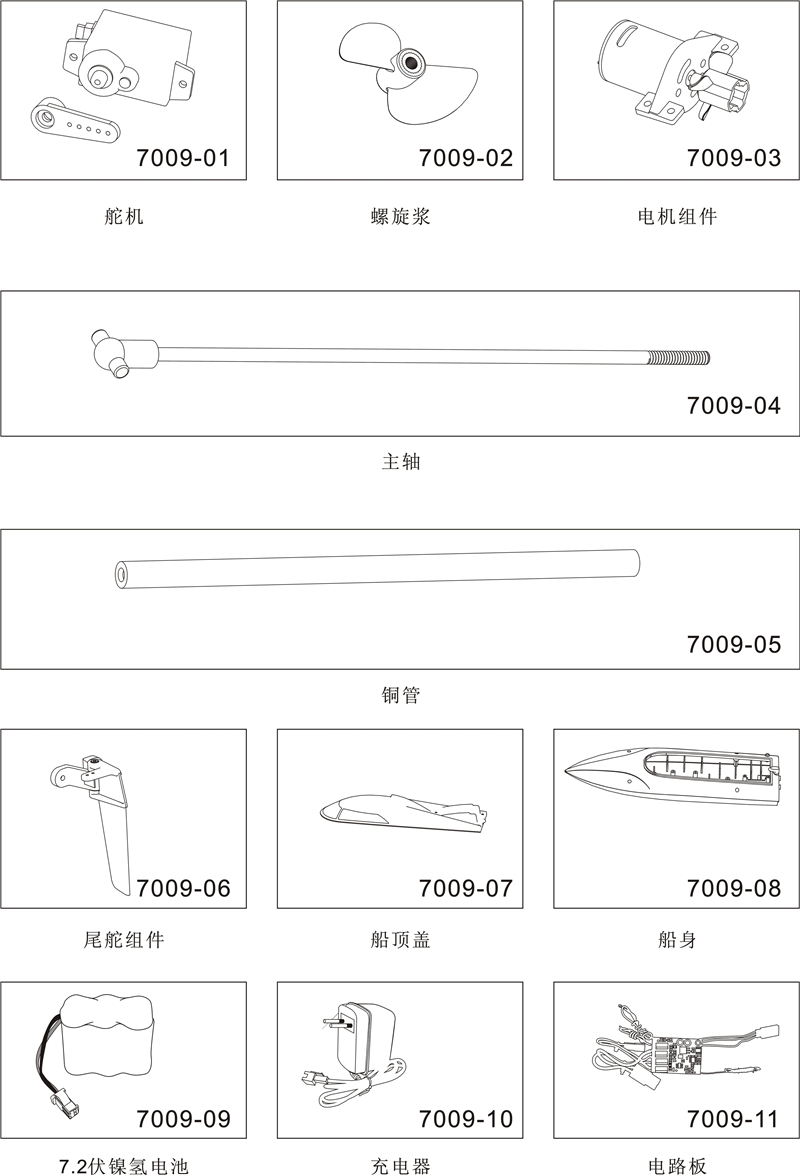 7009-01

舵机

7009-02

螺旋浆

7009-03

电机组件

7009-04

主轴

7009-05

铜管

7009-06

尾舵组件

7009-07

船顶盖

7009-08

船身

7009-09

7.2伏镍氢电池

7009-10

充电器

7009-11

电路板